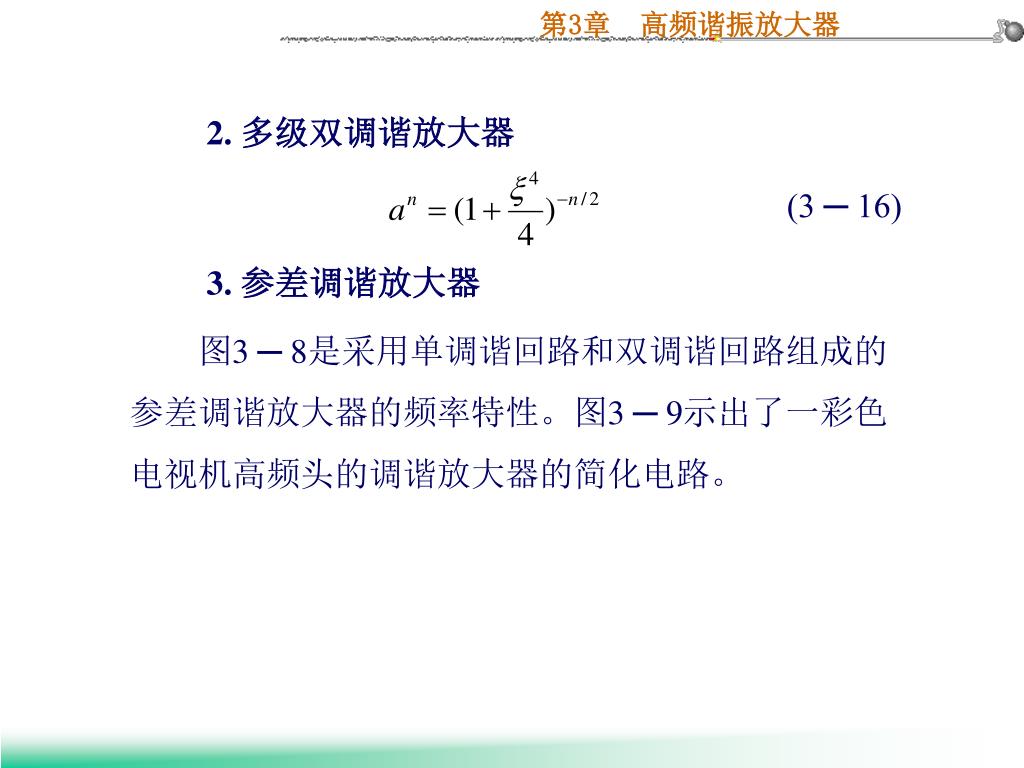 第3章 高频谐振放大器

2. 多级双调谐放大器

$a^n = (1+\frac{\xi^4}{4})^{-n/2}$ (3－16)

3. 参差调谐放大器

图3－8是采用单调谐回路和双调谐回路组成的参差调谐放大器的频率特性。图3－9示出了一彩色电视机高频头的调谐放大器的简化电路。